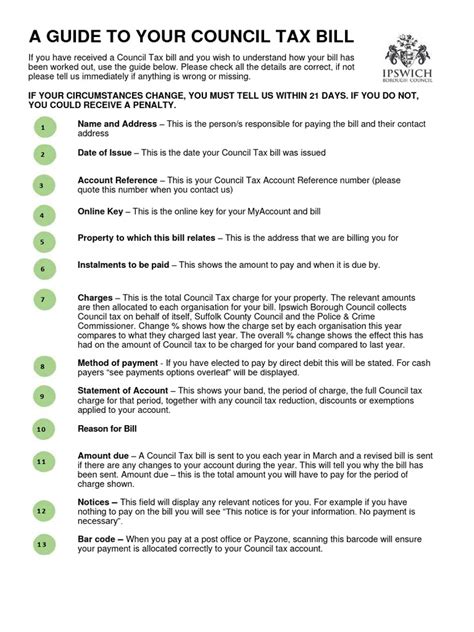 A GUIDE TO YOUR COUNCIL TAX BILL

If you have received a Council Tax bill and you wish to understand how your bill has been worked out, use the guide below. Please check all the details are correct, if not please tell us immediately if anything is wrong or missing.

IPSWICH
BOROUGH COUNCIL

IF YOUR CIRCUMSTANCES CHANGE, YOU MUST TELL US WITHIN 21 DAYS. IF YOU DO NOT, YOU COULD RECEIVE A PENALTY.

1 Name and Address – This is the person/s responsible for paying the bill and their contact address

2 Date of Issue – This is the date your Council Tax bill was issued

3 Account Reference – This is your Council Tax Account Reference number (please quote this number when you contact us)

4 Online Key – This is the online key for your MyAccount and bill

5 Property to which this bill relates – This is the address that we are billing you for

6 Instalments to be paid – This shows the amount to pay and when it is due by.

7 Charges – This is the total Council Tax charge for your property. The relevant amounts are then allocated to each organisation for your bill. Ipswich Borough Council collects Council tax on behalf of itself, Suffolk County Council and the Police & Crime Commissioner. Change % shows how the charge set by each organisation this year compares to what they charged last year. The overall % change shows the effect this has had on the amount of Council tax to be charged for your band compared to last year.

8 Method of payment - If you have elected to pay by direct debit this will be stated. For cash payers "see payments options overleaf" will be displayed.

9 Statement of Account – This shows your band, the period of charge, the full Council tax charge for that period, together with any council tax reduction, discounts or exemptions applied to your account.

10 Reason for Bill

11 Amount due – A Council Tax bill is sent to you each year in March and a revised bill is sent if there are any changes to your account during the year. This will tell you why the bill has been sent. Amount due – this is the total amount you will have to pay for the period of charge shown.

12 Notices – This field will display any relevant notices for you. For example if you have nothing to pay on the bill you will see "This notice is for your information. No payment is necessary".

13 Bar code – When you pay at a post office or Payzone, scanning this barcode will ensure your payment is allocated correctly to your Council tax account.